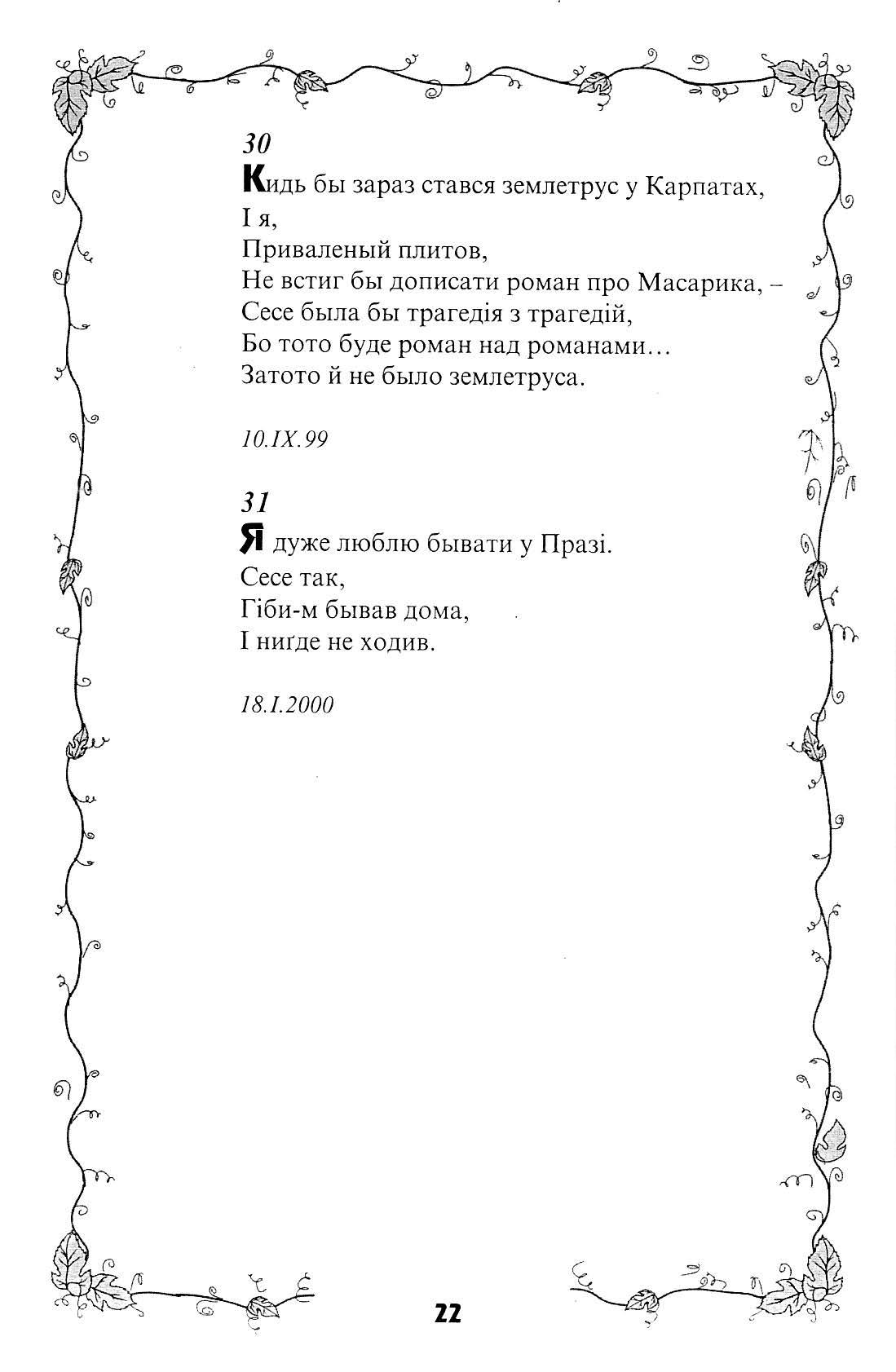 30
Кидь бы зараз стався землетрус у Карпатах,
І я,
Приваленый плитов,
Не встиг бы дописати роман про Масарика, –
Сесе была бы трагедія з трагедій,
Бо тото буде роман над романами…
Затото й не было землетруса.

10.IX.99

31
Я дуже люблю бывати у Празі.
Сесе так,
Гіби-м бывав дома,
І ниґде не ходив.

18.I.2000

22